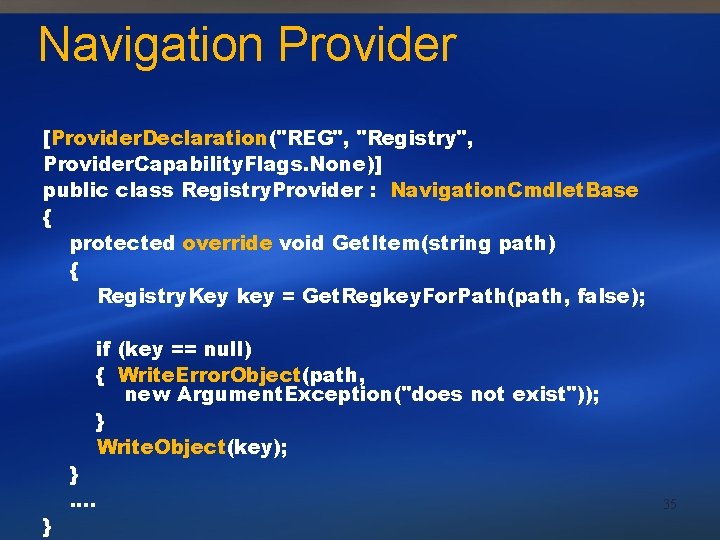 Navigation Provider

[ProviderDeclaration("REG", "Registry", ProviderCapabilityFlags.None)]
public class RegistryProvider : NavigationCmdletBase
{
protected override void GetItem(string path)
{
RegistryKey key = GetRegkeyForPath(path, false);

if (key == null)
{ WriteErrorObject(path,
new ArgumentException("does not exist"));
}
WriteObject(key);
}
....
}

35